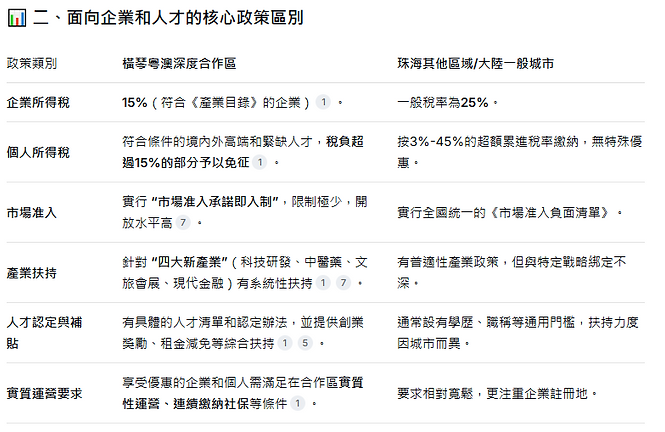 二、面向企業和人才的核心政策區別

| 政策類別 | 橫琴粵澳深度合作區 | 珠海其他區域/大陸一般城市 |
|---|---|---|
| 企業所得稅 | 15%（符合《產業目錄》的企業）1。 | 一般稅率為25%。 |
| 個人所得稅 | 符合條件的境內外高端和緊缺人才，稅負超過15%的部分予以免征 1。 | 按3%-45%的超額累進稅率繳納，無特殊優惠。 |
| 市場准入 | 實行“市場准入承諾即入制”，限制極少，開放水平高 7。 | 實行全國統一的《市場准入負面清單》。 |
| 產業扶持 | 針對“四大新產業”（科技研發、中醫藥、文旅會展、現代金融）有系統性扶持 1 7。 | 有普適性產業政策，但與特定戰略綁定不深。 |
| 人才認定與補貼 | 有具體的人才清單和認定辦法，並提供創業獎勵、租金減免等綜合扶持 1 5。 | 通常設有學歷、職稱等通用門檻，扶持力度因城市而異。 |
| 實質運營要求 | 享受優惠的企業和個人需滿足在合作區實質性運營、連續繳納社保等條件 1。 | 要求相對寬鬆，更注重企業註冊地。 |